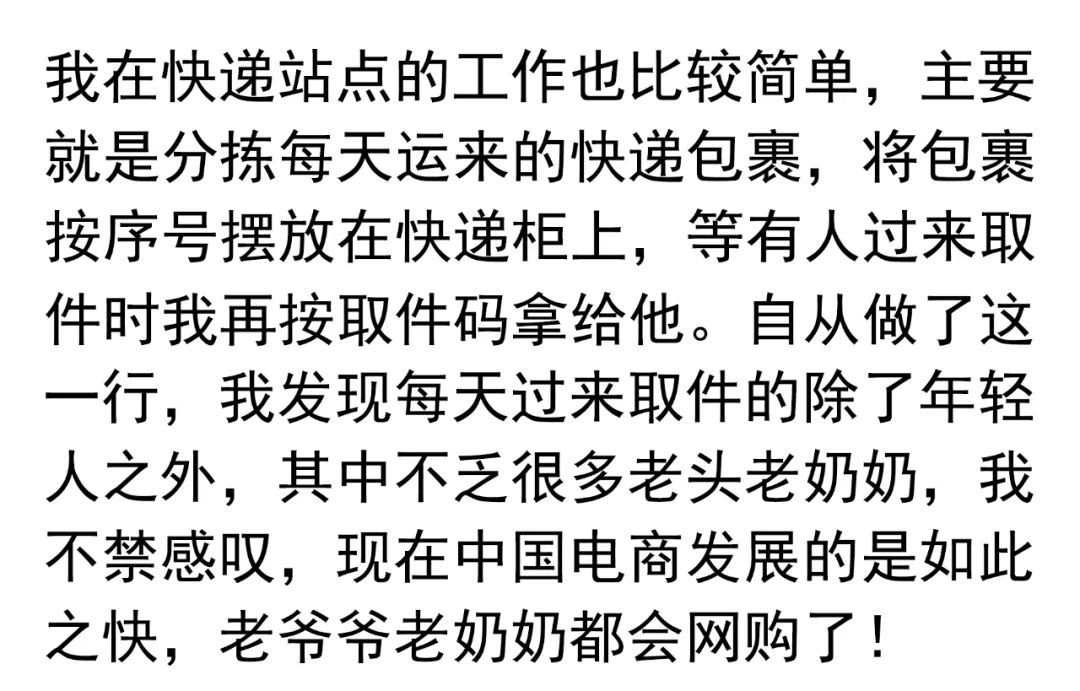 我在快递站点的工作也比较简单，主要就是分拣每天运来的快递包裹，将包裹按序号摆放在快递柜上，等有人过来取件时我再按取件码拿给他。自从做了这一行，我发现每天过来取件的除了年轻人之外，其中不乏很多老头老奶奶，我不禁感叹，现在中国电商发展的是如此之快，老爷爷老奶奶都会网购了！